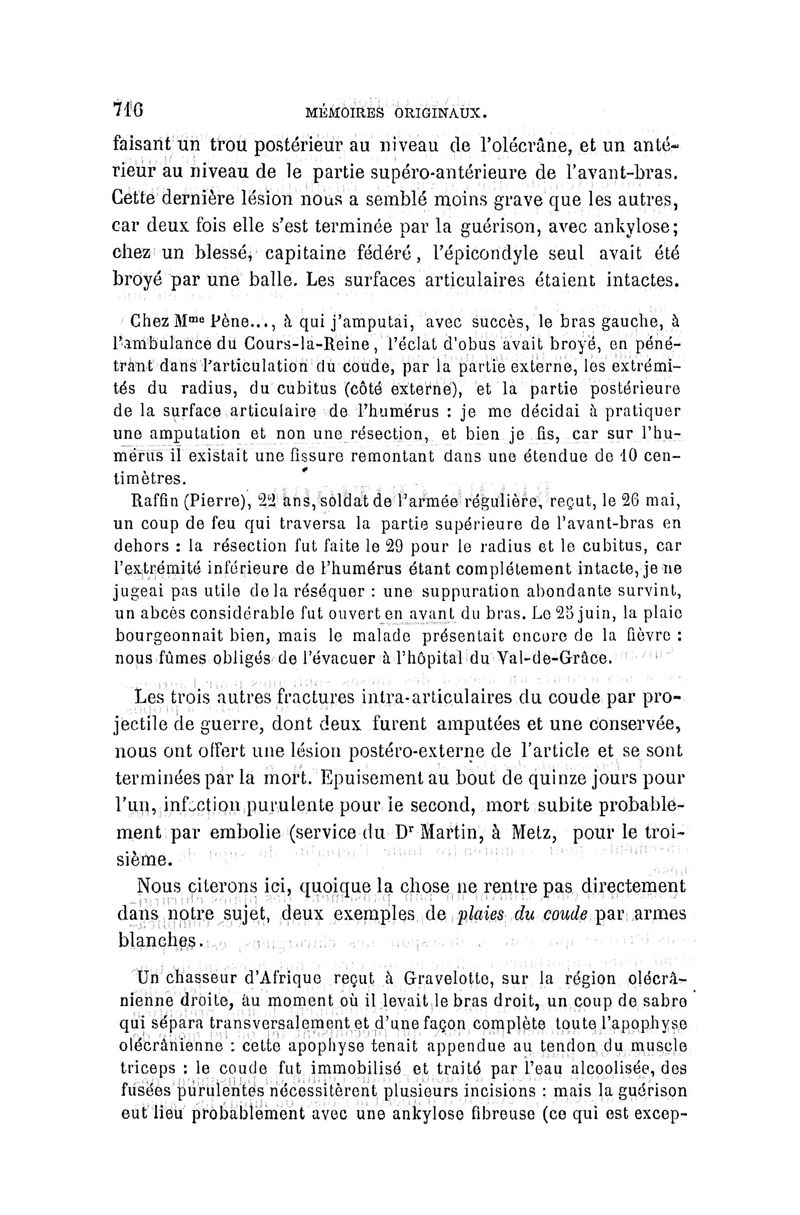 716 MÉMOIRES ORIGINAUX.

faisant un trou postérieur au niveau de l'olécrâne, et un antérieur au niveau de le partie supéro-antérieure de l'avant-bras. Cette dernière lésion nous a semblé moins grave que les autres, car deux fois elle s'est terminée par la guérison, avec ankylose; chez un blessé, capitaine fédéré, l'épicondyle seul avait été broyé par une balle. Les surfaces articulaires étaient intactes.

Chez Mme Pène..., à qui j'amputai, avec succès, le bras gauche, à l'ambulance du Cours-la-Reine, l'éclat d'obus avait broyé, en pénétrant dans l'articulation du coude, par la partie externe, les extrémités du radius, du cubitus (côté externe), et la partie postérieure de la surface articulaire de l'humérus : je me décidai à pratiquer une amputation et non une résection, et bien je fis, car sur l'humérus il existait une fissure remontant dans une étendue de 10 centimètres.

Raffin (Pierre), 22 ans, soldat de l'armée régulière, reçut, le 26 mai, un coup de feu qui traversa la partie supérieure de l'avant-bras en dehors : la résection fut faite le 29 pour le radius et le cubitus, car l'extrémité inférieure de l'humérus étant complétement intacte, je ne jugeai pas utile de la réséquer : une suppuration abondante survint, un abcès considérable fut ouvert en avant du bras. Le 25 juin, la plaie bourgeonnait bien, mais le malade présentait encore de la fièvre : nous fûmes obligés de l'évacuer à l'hôpital du Val-de-Grâce.

Les trois autres fractures intra-articulaires du coude par projectile de guerre, dont deux furent amputées et une conservée, nous ont offert une lésion postéro-externe de l'article et se sont terminées par la mort. Epuisement au bout de quinze jours pour l'un, infection purulente pour le second, mort subite probablement par embolie (service du Dr Martin, à Metz, pour le troisième.

Nous citerons ici, quoique la chose ne rentre pas directement dans notre sujet, deux exemples de plaies du coude par armes blanches.

Un chasseur d'Afrique reçut à Gravelotte, sur la région olécrânienne droite, au moment où il levait le bras droit, un coup de sabre qui sépara transversalement et d'une façon complète toute l'apophyse olécrânienne : cette apophyse tenait appendue au tendon du muscle triceps : le coude fut immobilisé et traité par l'eau alcoolisée, des fusées purulentes nécessitèrent plusieurs incisions : mais la guérison eut lieu probablement avec une ankylose fibreuse (ce qui est excep-